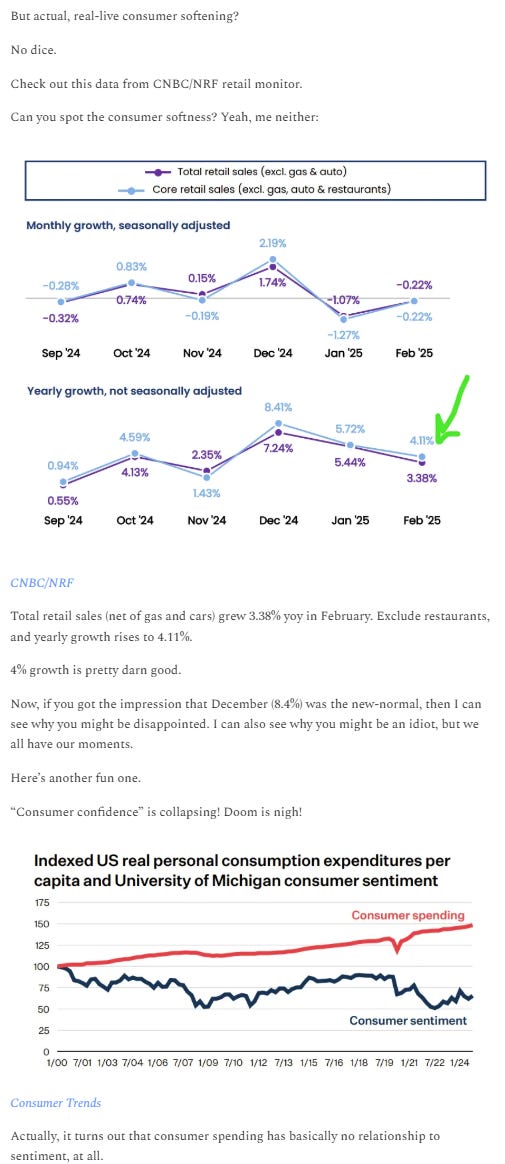 But actual, real-live consumer softening?

No dice.

Check out this data from CNBC/NRF retail monitor.

Can you spot the consumer softness? Yeah, me neither:

Total retail sales (excl. gas & auto)
Core retail sales (excl. gas, auto & restaurants)

Monthly growth, seasonally adjusted

-0.28%
-0.32%
0.83%
0.74%
0.15%
-0.19%
2.19%
1.74%
-1.07%
-1.27%
-0.22%
-0.22%

Sep '24 Oct '24 Nov '24 Dec '24 Jan '25 Feb '25

Yearly growth, not seasonally adjusted

0.94%
0.55%
4.59%
4.13%
2.35%
1.43%
8.41%
7.24%
5.72%
5.44%
4.11%
3.38%

Sep '24 Oct '24 Nov '24 Dec '24 Jan '25 Feb '25

CNBC/NRF

Total retail sales (net of gas and cars) grew 3.38% yoy in February. Exclude restaurants, and yearly growth rises to 4.11%.

4% growth is pretty darn good.

Now, if you got the impression that December (8.4%) was the new-normal, then I can see why you might be disappointed. I can also see why you might be an idiot, but we all have our moments.

Here's another fun one.

"Consumer confidence" is collapsing! Doom is nigh!

Indexed US real personal consumption expenditures per capita and University of Michigan consumer sentiment

175
150
125
100
75
50
25
0

Consumer spending
Consumer sentiment

1/00 7/01 1/03 7/04 1/06 7/07 1/09 7/10 1/12 7/13 1/15 7/16 1/18 7/19 1/21 7/22 1/24

Consumer Trends

Actually, it turns out that consumer spending has basically no relationship to sentiment, at all.